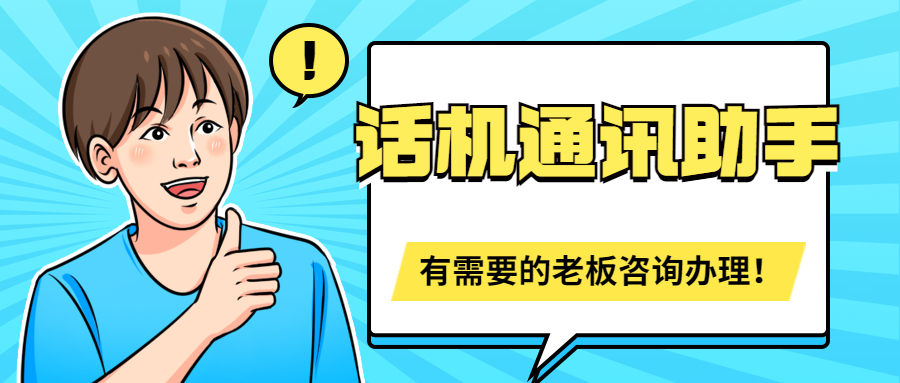 !

话机通讯助手

有需要的老板咨询办理！